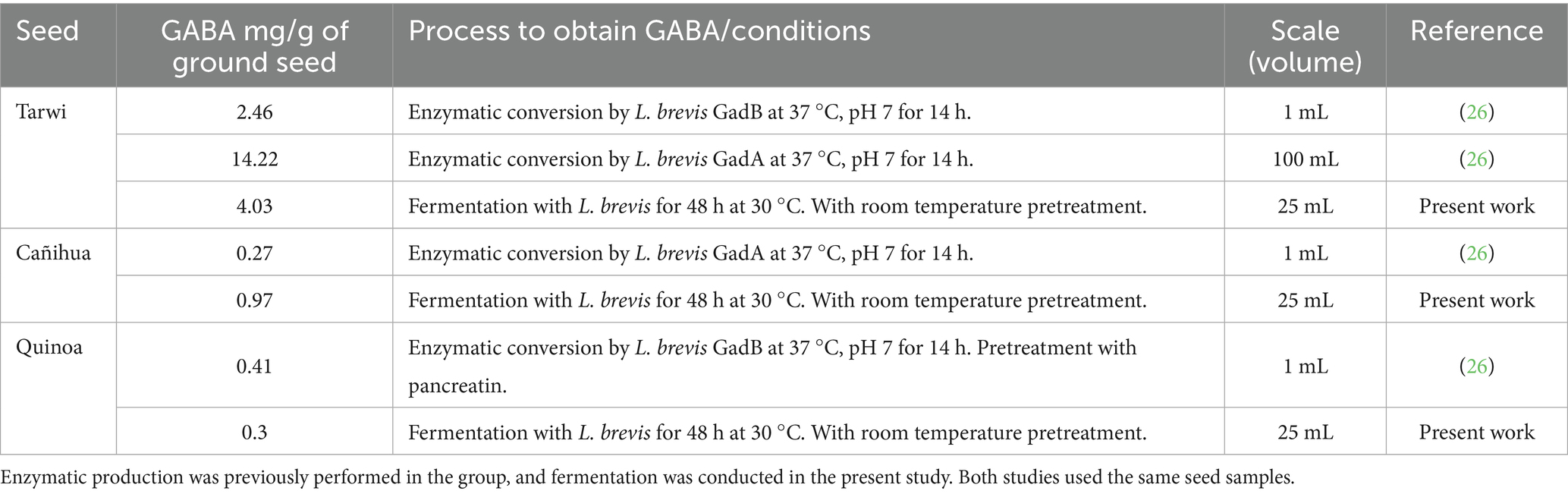 | Seed | GABA mg/g of ground seed | Process to obtain GABA/conditions | Scale (volume) | Reference |
|---|---|---|---|---|
| Tarwi | 2.46 | Enzymatic conversion by L. brevis GadB at 37 °C, pH 7 for 14 h. | 1 mL | (26) |
| | 14.22 | Enzymatic conversion by L. brevis GadA at 37 °C, pH 7 for 14 h. | 100 mL | (26) |
| | 4.03 | Fermentation with L. brevis for 48 h at 30 °C. With room temperature pretreatment. | 25 mL | Present work |
| Cañihua | 0.27 | Enzymatic conversion by L. brevis GadA at 37 °C, pH 7 for 14 h. | 1 mL | (26) |
| | 0.97 | Fermentation with L. brevis for 48 h at 30 °C. With room temperature pretreatment. | 25 mL | Present work |
| Quinoa | 0.41 | Enzymatic conversion by L. brevis GadB at 37 °C, pH 7 for 14 h. Pretreatment with pancreatin. | 1 mL | (26) |
| | 0.3 | Fermentation with L. brevis for 48 h at 30 °C. With room temperature pretreatment. | 25 mL | Present work |

Enzymatic production was previously performed in the group, and fermentation was conducted in the present study. Both studies used the same seed samples.